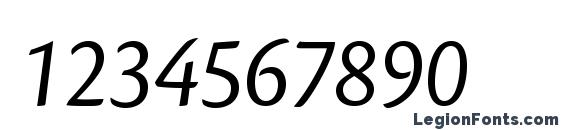 1234567890

LegionFonts.com